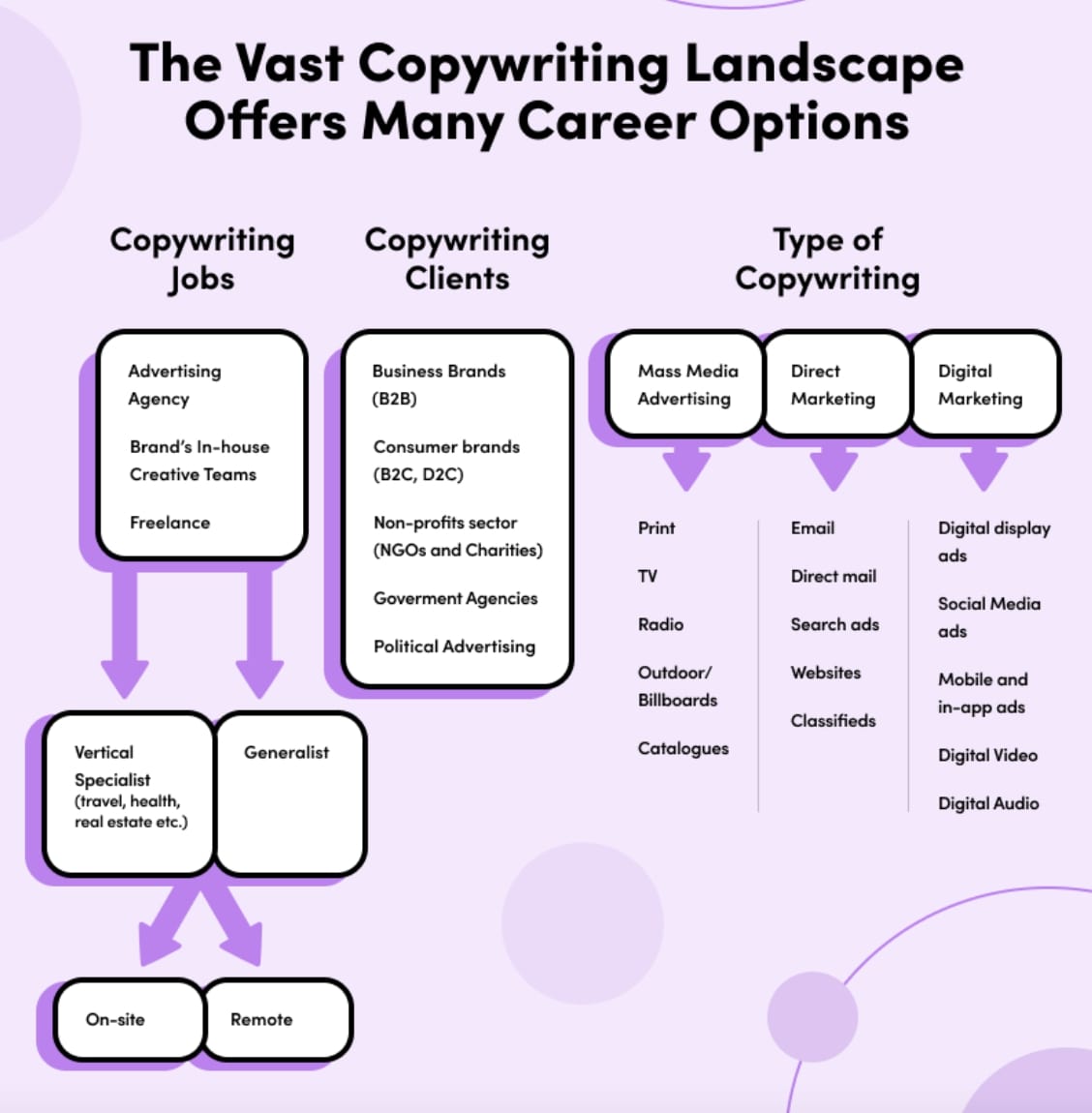 The Vast Copywriting Landscape Offers Many Career Options

Copywriting Jobs

Advertising Agency

Brand's In-house Creative Teams

Freelance

Vertical Specialist (travel, health, real estate etc.)

Generalist

On-site

Remote

Copywriting Clients

Business Brands (B2B)

Consumer brands (B2C, D2C)

Non-profits sector (NGOs and Charities)

Goverment Agencies

Political Advertising

Type of Copywriting

Mass Media Advertising

Print

TV

Radio

Outdoor/ Billboards

Catalogues

Direct Marketing

Email

Direct mail

Search ads

Websites

Classifieds

Digital Marketing

Digital display ads

Social Media ads

Mobile and in-app ads

Digital Video

Digital Audio